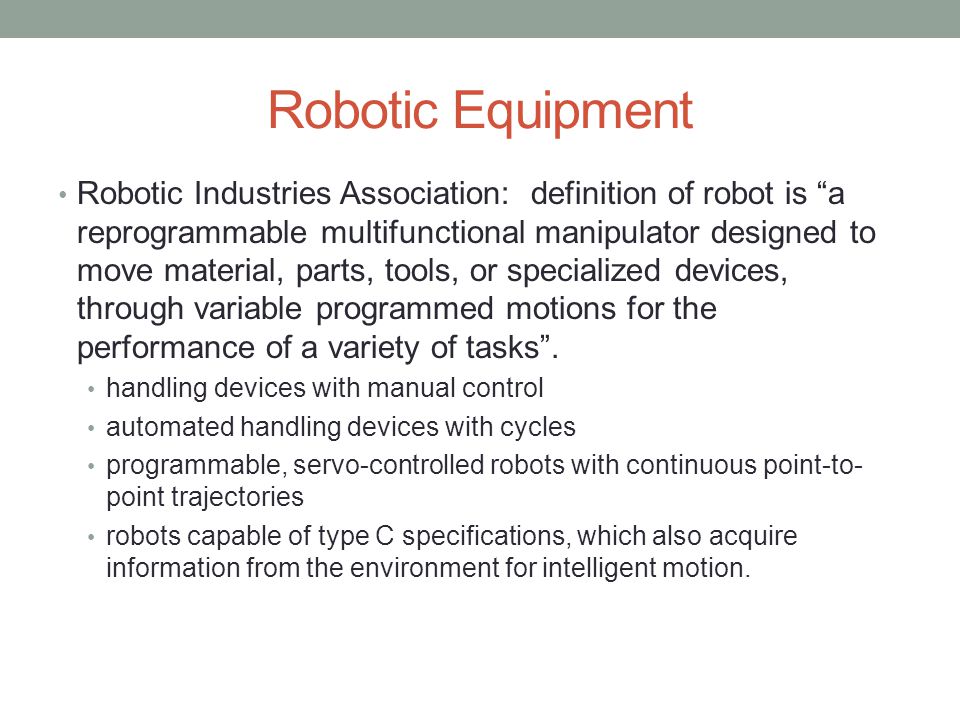 Robotic Equipment

• Robotic Industries Association: definition of robot is “a reprogrammable multifunctional manipulator designed to move material, parts, tools, or specialized devices, through variable programmed motions for the performance of a variety of tasks”.
  • handling devices with manual control
  • automated handling devices with cycles
  • programmable, servo-controlled robots with continuous point-to-point trajectories
  • robots capable of type C specifications, which also acquire information from the environment for intelligent motion.